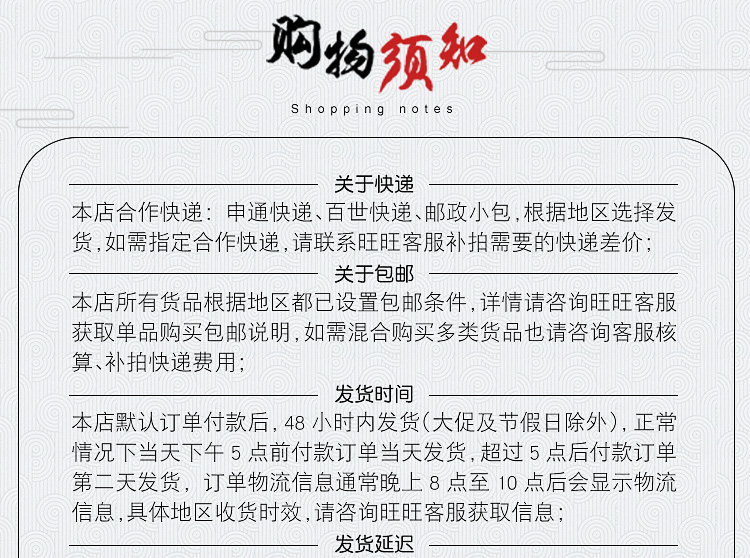 购物须知
Shopping notes

关于快递
本店合作快递：申通快递、百世快递、邮政小包，根据地区选择发货，如需指定合作快递，请联系旺旺客服补拍需要的快递差价；

关于包邮
本店所有货品根据地区都已设置包邮条件，详情请咨询旺旺客服获取单品购买包邮说明，如需混合购买多类货品也请咨询客服核算、补拍快递费用；

发货时间
本店默认订单付款后，48 小时内发货(大促及节假日除外)，正常情况下当天下午 5 点前付款订单当天发货，超过 5 点后付款订单第二天发货，订单物流信息通常晚上 8 点至 10 点后会显示物流信息，具体地区收货时效，请咨询旺旺客服获取信息；

发货延迟